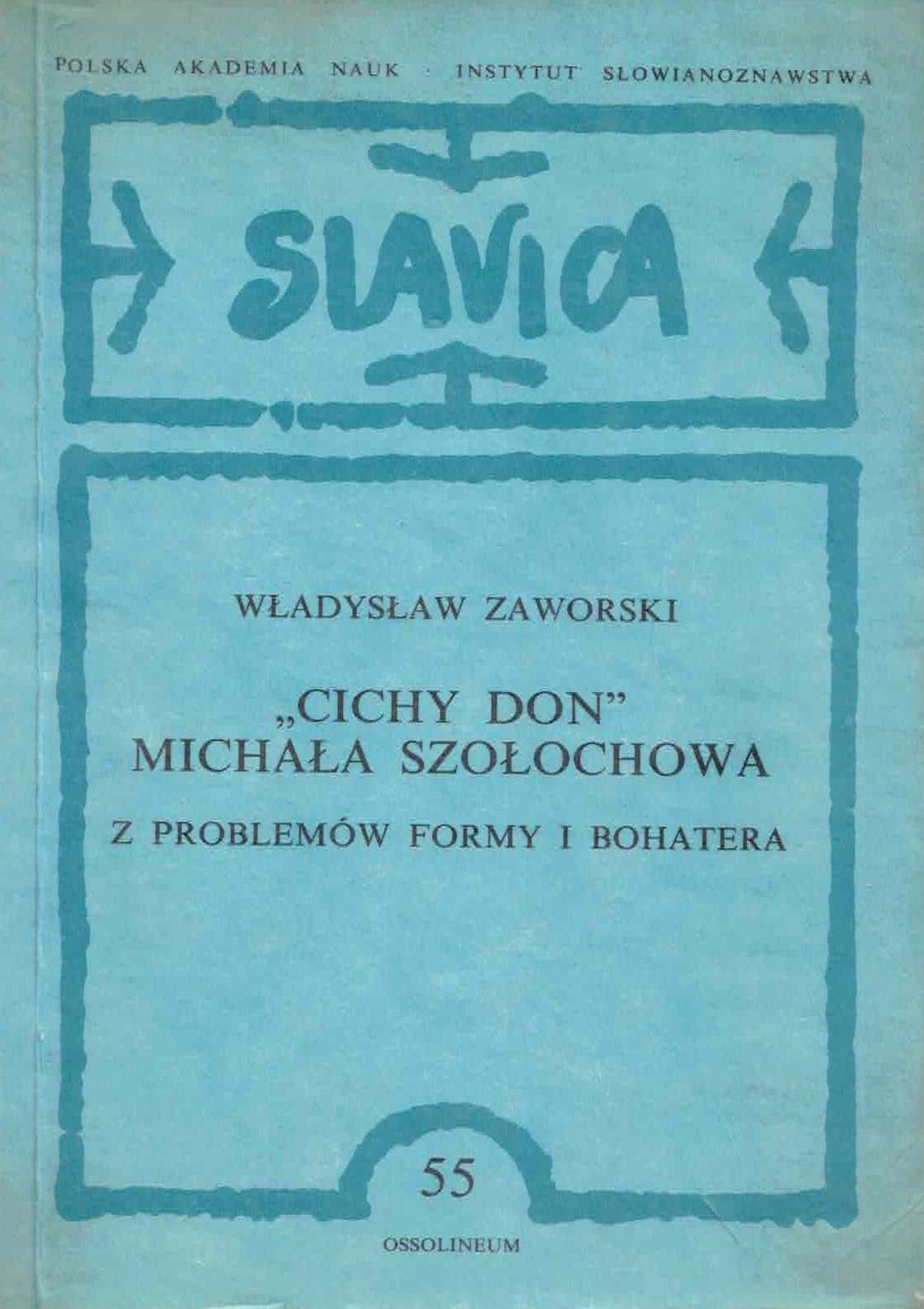 POLSKA AKADEMIA NAUK · INSTYTUT SŁOWIANOZNAWSTWA

SLAVICA

WŁADYSŁAW ZAWORSKI

„CICHY DON"
MICHAŁA SZOŁOCHOWA

Z PROBLEMÓW FORMY I BOHATERA

55

OSSOLINEUM